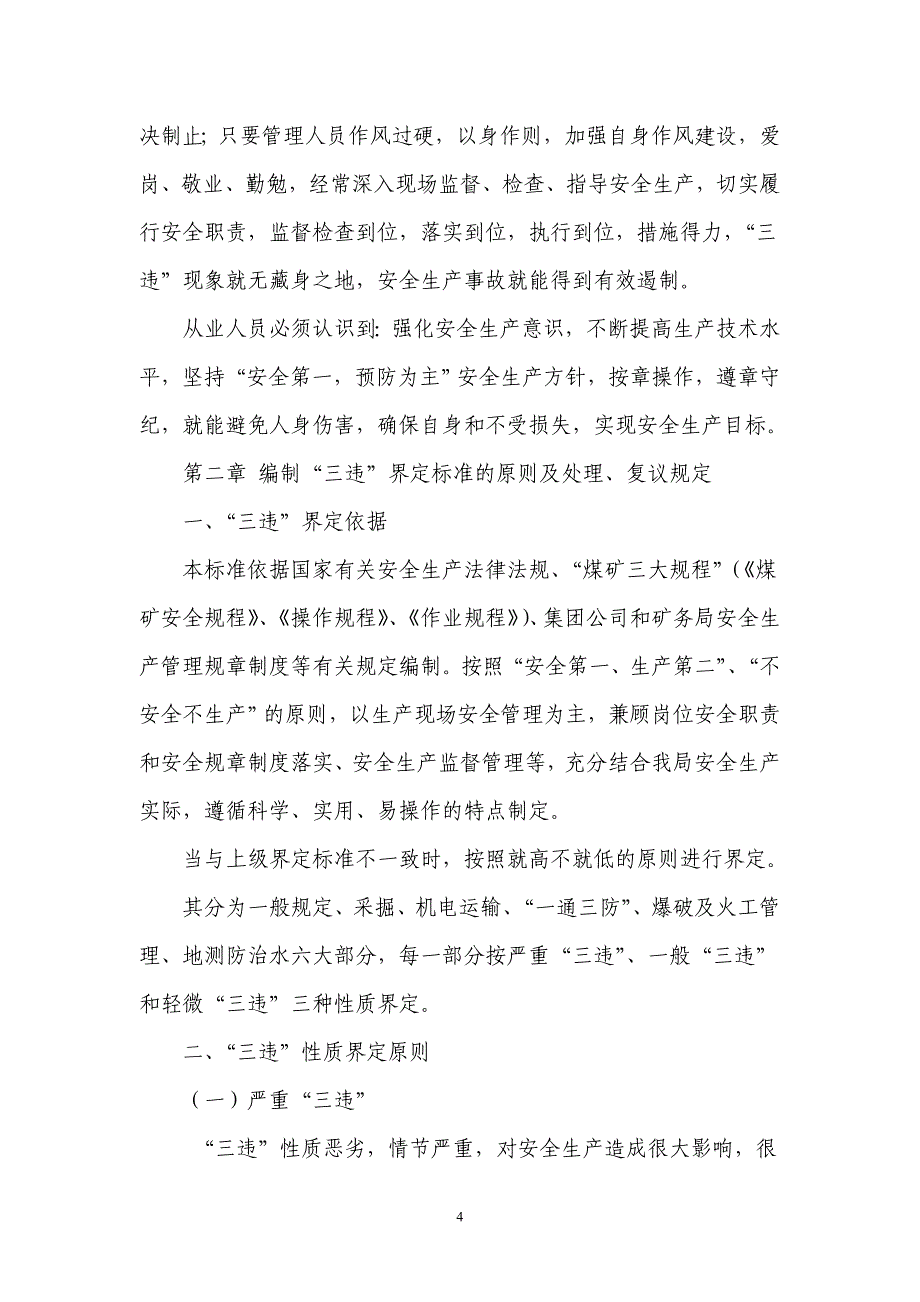 决制止；只要管理人员作风过硬，以身作则，加强自身作风建设，爱岗、敬业、勤勉，经常深入现场监督、检查、指导安全生产，切实履行安全职责，监督检查到位，落实到位，执行到位，措施得力，“三违”现象就无藏身之地，安全生产事故就能得到有效遏制。

从业人员必须认识到：强化安全生产意识，不断提高生产技术水平，坚持“安全第一，预防为主”安全生产方针，按章操作，遵章守纪，就能避免人身伤害，确保自身和不受损失，实现安全生产目标。

第二章 编制“三违”界定标准的原则及处理、复议规定

一、“三违”界定依据

本标准依据国家有关安全生产法律法规、“煤矿三大规程”（《煤矿安全规程》、《操作规程》、《作业规程》）、集团公司和矿务局安全生产管理规章制度等有关规定编制。按照“安全第一、生产第二”、“不安全不生产”的原则，以生产现场安全管理为主，兼顾岗位安全职责和安全规章制度落实、安全生产监督管理等，充分结合我局安全生产实际，遵循科学、实用、易操作的特点制定。

当与上级界定标准不一致时，按照就高不就低的原则进行界定。

其分为一般规定、采掘、机电运输、“一通三防”、爆破及火工管理、地测防治水六大部分，每一部分按严重“三违”、一般“三违”和轻微“三违”三种性质界定。

二、“三违”性质界定原则

（一）严重“三违”

“三违”性质恶劣，情节严重，对安全生产造成很大影响，很

4